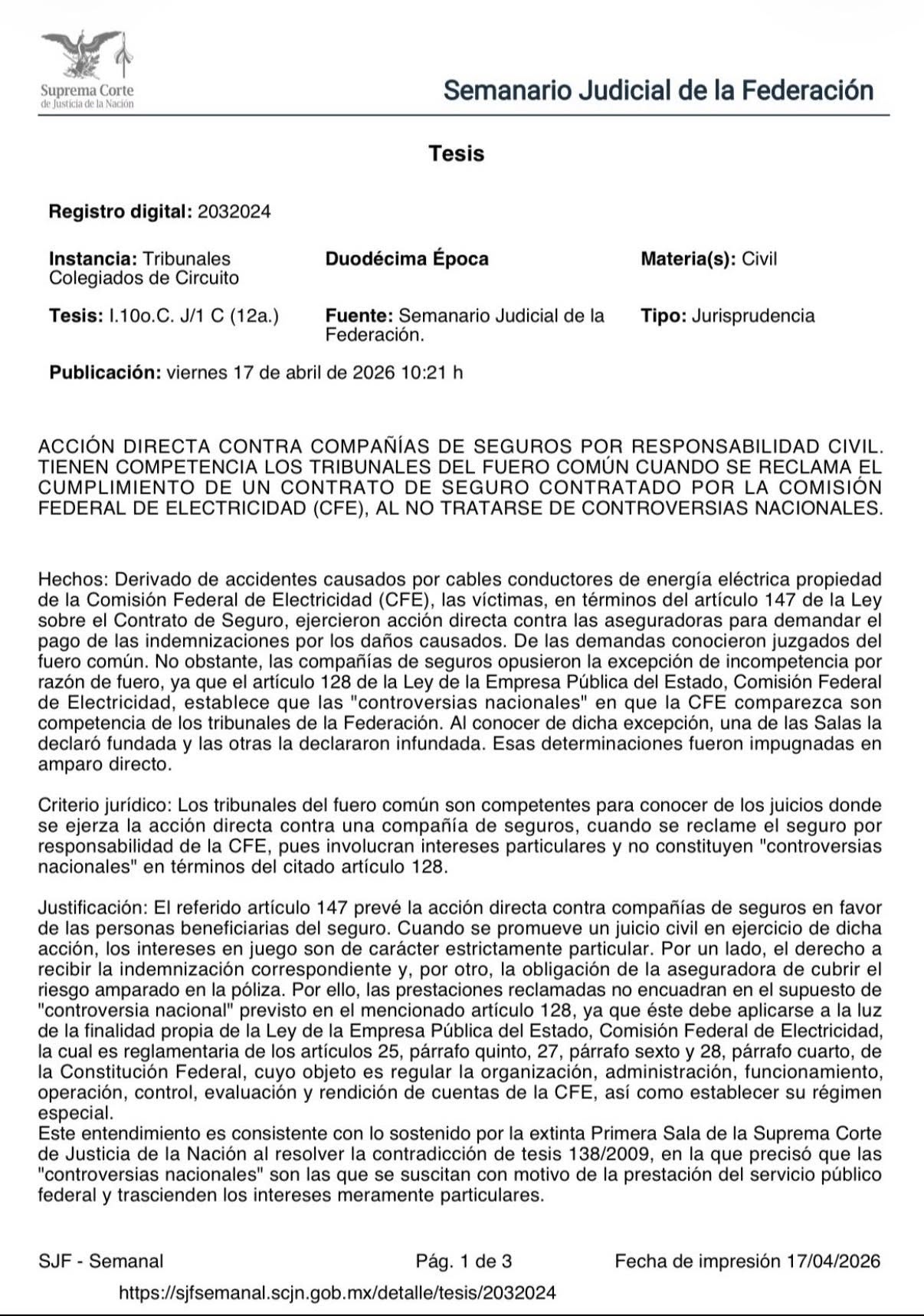 Suprema Corte
de Justicia de la Nación

Semanario Judicial de la Federación

Tesis

Registro digital: 2032024

Instancia: Tribunales Colegiados de Circuito

Duodécima Época

Materia(s): Civil

Tesis: I.10o.C. J/1 C (12a.)

Fuente: Semanario Judicial de la Federación.

Tipo: Jurisprudencia

Publicación: viernes 17 de abril de 2026 10:21 h

ACCIÓN DIRECTA CONTRA COMPAÑÍAS DE SEGUROS POR RESPONSABILIDAD CIVIL. TIENEN COMPETENCIA LOS TRIBUNALES DEL FUERO COMÚN CUANDO SE RECLAMA EL CUMPLIMIENTO DE UN CONTRATO DE SEGURO CONTRATADO POR LA COMISIÓN FEDERAL DE ELECTRICIDAD (CFE), AL NO TRATARSE DE CONTROVERSIAS NACIONALES.

Hechos: Derivado de accidentes causados por cables conductores de energía eléctrica propiedad de la Comisión Federal de Electricidad (CFE), las víctimas, en términos del artículo 147 de la Ley sobre el Contrato de Seguro, ejercieron acción directa contra las aseguradoras para demandar el pago de las indemnizaciones por los daños causados. De las demandas conocieron juzgados del fuero común. No obstante, las compañías de seguros opusieron la excepción de incompetencia por razón de fuero, ya que el artículo 128 de la Ley de la Empresa Pública del Estado, Comisión Federal de Electricidad, establece que las "controversias nacionales" en que la CFE comparezca son competencia de los tribunales de la Federación. Al conocer de dicha excepción, una de las Salas la declaró fundada y las otras la declararon infundada. Esas determinaciones fueron impugnadas en amparo directo.

Criterio jurídico: Los tribunales del fuero común son competentes para conocer de los juicios donde se ejerza la acción directa contra una compañía de seguros, cuando se reclame el seguro por responsabilidad de la CFE, pues involucran intereses particulares y no constituyen "controversias nacionales" en términos del citado artículo 128.

Justificación: El referido artículo 147 prevé la acción directa contra compañías de seguros en favor de las personas beneficiarias del seguro. Cuando se promueve un juicio civil en ejercicio de dicha acción, los intereses en juego son de carácter estrictamente particular. Por un lado, el derecho a recibir la indemnización correspondiente y, por otro, la obligación de la aseguradora de cubrir el riesgo amparado en la póliza. Por ello, las prestaciones reclamadas no encuadran en el supuesto de "controversia nacional" previsto en el mencionado artículo 128, ya que éste debe aplicarse a la luz de la finalidad propia de la Ley de la Empresa Pública del Estado, Comisión Federal de Electricidad, la cual es reglamentaria de los artículos 25, párrafo quinto, 27, párrafo sexto y 28, párrafo cuarto, de la Constitución Federal, cuyo objeto es regular la organización, administración, funcionamiento, operación, control, evaluación y rendición de cuentas de la CFE, así como establecer su régimen especial.
Este entendimiento es consistente con lo sostenido por la extinta Primera Sala de la Suprema Corte de Justicia de la Nación al resolver la contradicción de tesis 138/2009, en la que precisó que las "controversias nacionales" son las que se suscitan con motivo de la prestación del servicio público federal y trascienden los intereses meramente particulares.

SJF - Semanal Pág. 1 de 3 Fecha de impresión 17/04/2026

https://sjfsemanal.scjn.gob.mx/detalle/tesis/2032024